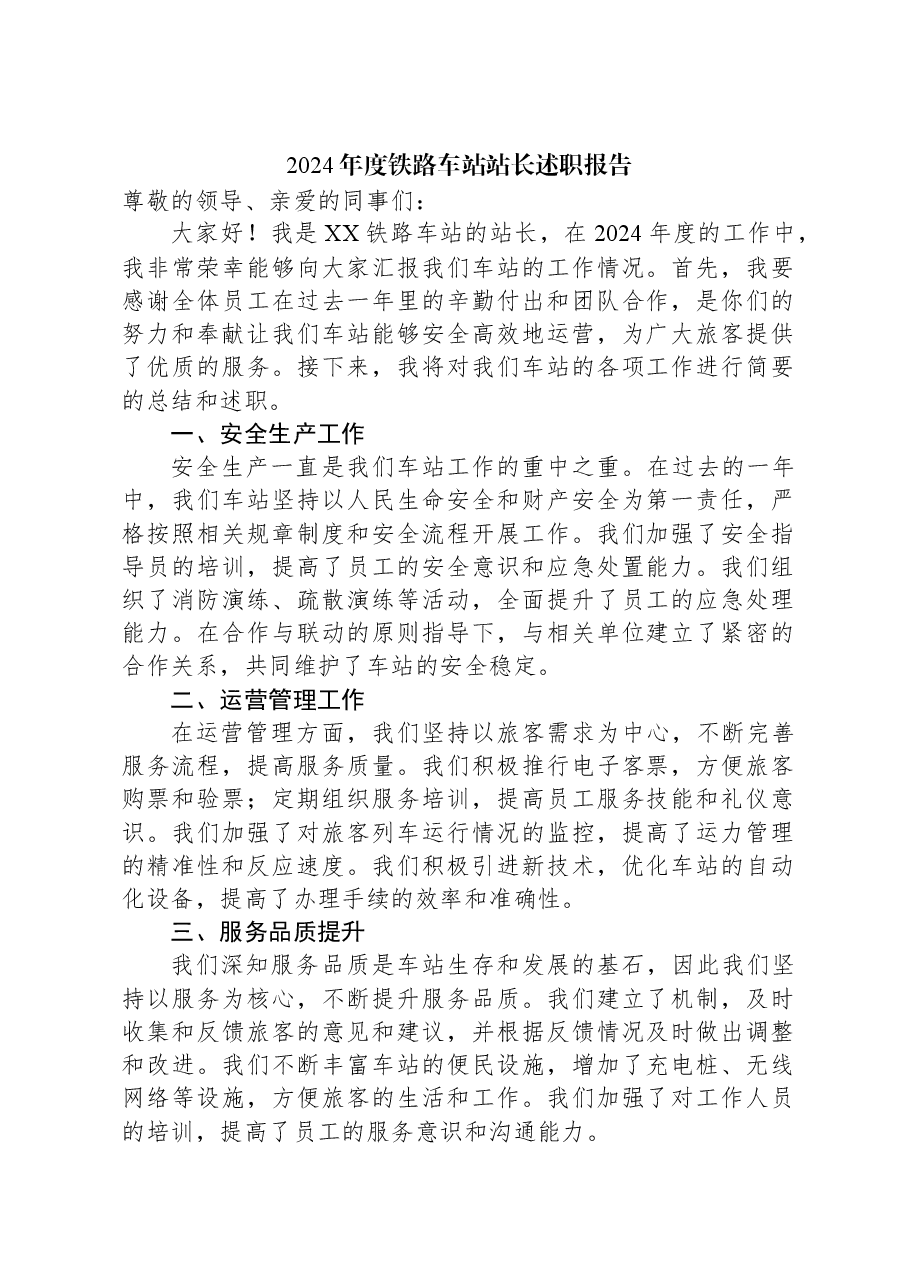 2024年度铁路车站站长述职报告

尊敬的领导、亲爱的同事们：

大家好！我是XX铁路车站的站长，在2024年度的工作中，我非常荣幸能够向大家汇报我们车站的工作情况。首先，我要感谢全体员工在过去一年里的辛勤付出和团队合作，是你们的努力和奉献让我们车站能够安全高效地运营，为广大旅客提供了优质的服务。接下来，我将对我们车站的各项工作进行简要的总结和述职。

一、安全生产工作

安全生产一直是我们车站工作的重中之重。在过去的一年中，我们车站坚持以人民生命安全和财产安全为第一责任，严格按照相关规章制度和安全流程开展工作。我们加强了安全指导员的培训，提高了员工的安全意识和应急处置能力。我们组织了消防演练、疏散演练等活动，全面提升了员工的应急处理能力。在合作与联动的原则指导下，与相关单位建立了紧密的合作关系，共同维护了车站的安全稳定。

二、运营管理工作

在运营管理方面，我们坚持以旅客需求为中心，不断完善服务流程，提高服务质量。我们积极推行电子客票，方便旅客购票和验票；定期组织服务培训，提高员工服务技能和礼仪意识。我们加强了对旅客列车运行情况的监控，提高了运力管理的精准性和反应速度。我们积极引进新技术，优化车站的自动化设备，提高了办理手续的效率和准确性。

三、服务品质提升

我们深知服务品质是车站生存和发展的基石，因此我们坚持以服务为核心，不断提升服务品质。我们建立了机制，及时收集和反馈旅客的意见和建议，并根据反馈情况及时做出调整和改进。我们不断丰富车站的便民设施，增加了充电桩、无线网络等设施，方便旅客的生活和工作。我们加强了对工作人员的培训，提高了员工的服务意识和沟通能力。